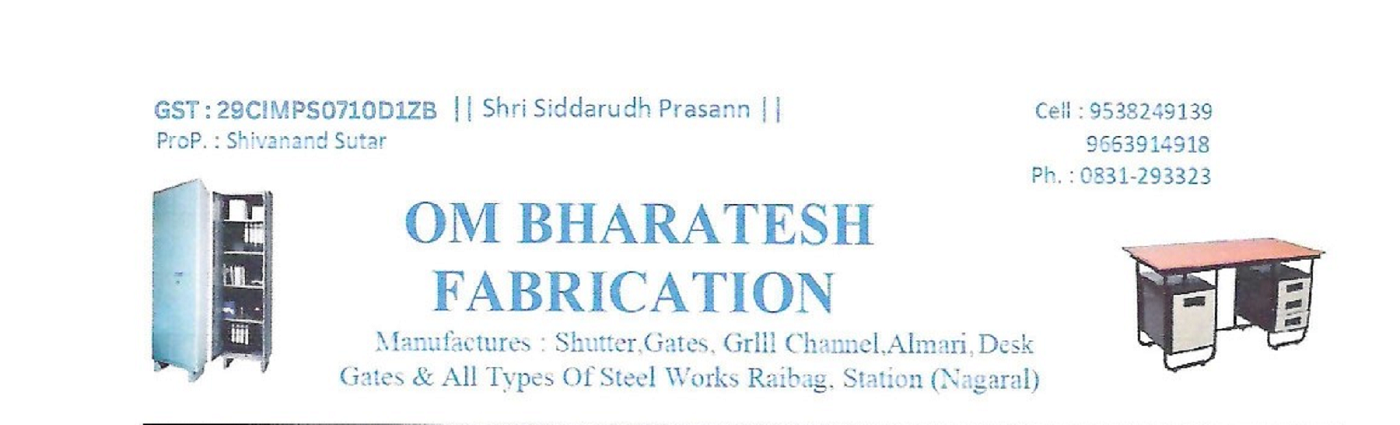 GST : 29CIMPS0710D1ZB || Shri Siddarudh Prasann ||
ProP. : Shivanand Sutar

Cell : 9538249139
9663914918
Ph. : 0831-293323

OM BHARATESH
FABRICATION

Manufactures : Shutter,Gates, Grlll Channel,Almari, Desk
Gates & All Types Of Steel Works Raibag, Station (Nagaral)